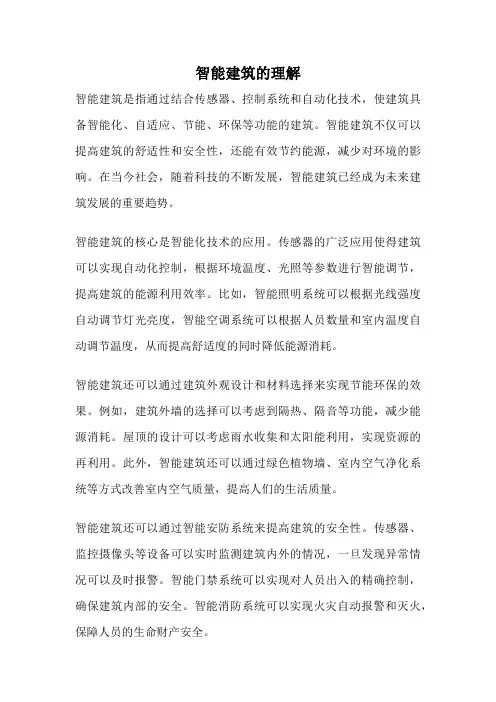 智能建筑的理解

智能建筑是指通过结合传感器、控制系统和自动化技术，使建筑具备智能化、自适应、节能、环保等功能的建筑。智能建筑不仅可以提高建筑的舒适性和安全性，还能有效节约能源，减少对环境的影响。在当今社会，随着科技的不断发展，智能建筑已经成为未来建筑发展的重要趋势。

智能建筑的核心是智能化技术的应用。传感器的广泛应用使得建筑可以实现自动化控制，根据环境温度、光照等参数进行智能调节，提高建筑的能源利用效率。比如，智能照明系统可以根据光线强度自动调节灯光亮度，智能空调系统可以根据人员数量和室内温度自动调节温度，从而提高舒适度的同时降低能源消耗。

智能建筑还可以通过建筑外观设计和材料选择来实现节能环保的效果。例如，建筑外墙的选择可以考虑到隔热、隔音等功能，减少能源消耗。屋顶的设计可以考虑雨水收集和太阳能利用，实现资源的再利用。此外，智能建筑还可以通过绿色植物墙、室内空气净化系统等方式改善室内空气质量，提高人们的生活质量。

智能建筑还可以通过智能安防系统来提高建筑的安全性。传感器、监控摄像头等设备可以实时监测建筑内外的情况，一旦发现异常情况可以及时报警。智能门禁系统可以实现对人员出入的精确控制，确保建筑内部的安全。智能消防系统可以实现火灾自动报警和灭火，保障人员的生命财产安全。